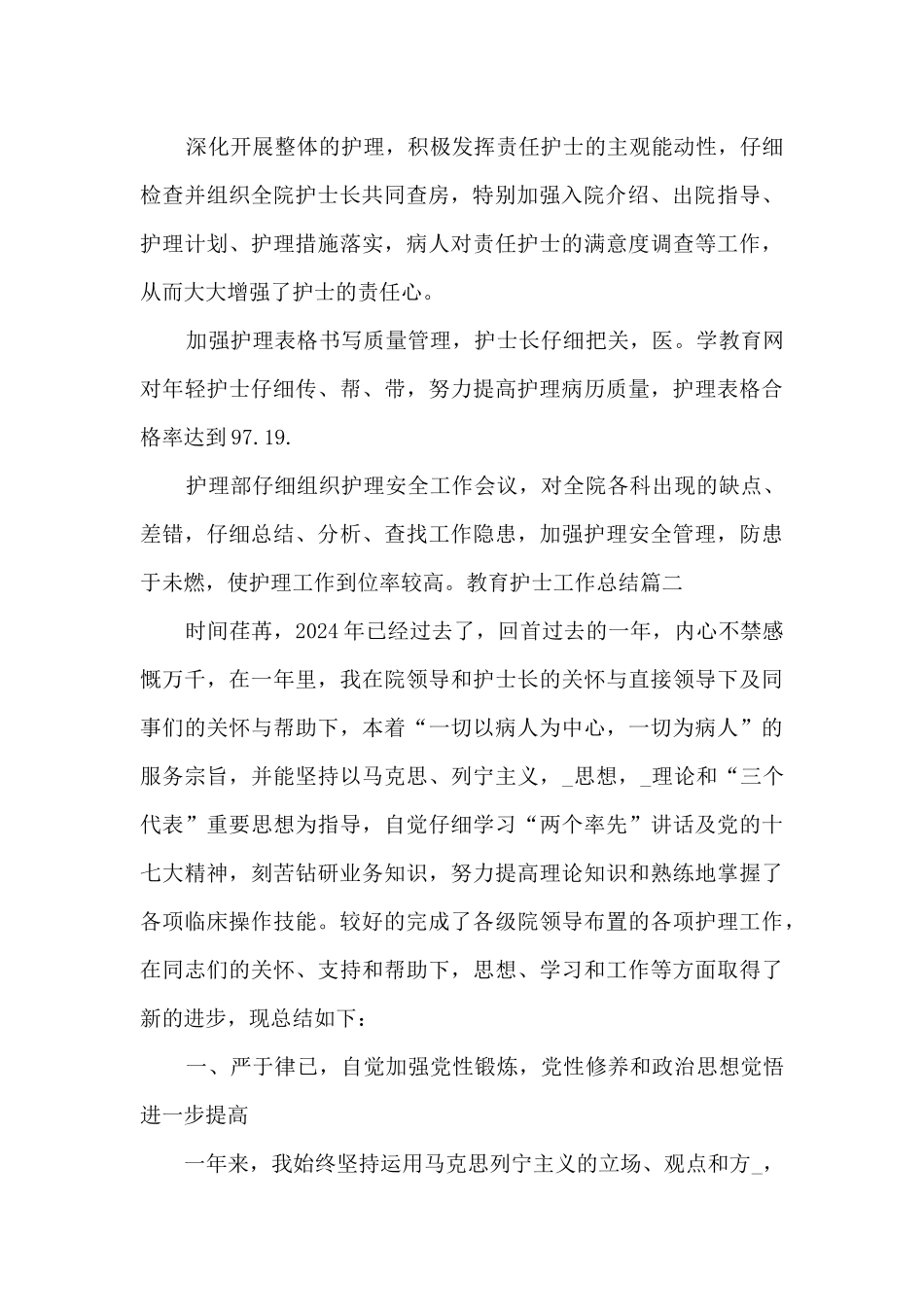 深化开展整体的护理，积极发挥责任护士的主观能动性，仔细检查并组织全院护士长共同查房，特别加强入院介绍、出院指导、护理计划、护理措施落实，病人对责任护士的满意度调查等工作，从而大大增强了护士的责任心。

加强护理表格书写质量管理，护士长仔细把关，医。学教育网对年轻护士仔细传、帮、带，努力提高护理病历质量，护理表格合格率达到97.19.

护理部仔细组织护理安全工作会议，对全院各科出现的缺点、差错，仔细总结、分析、查找工作隐患，加强护理安全管理，防患于未燃，使护理工作到位率较高。教育护士工作总结篇二

时间荏苒，2024年已经过去了，回首过去的一年，内心不禁感慨万千，在一年里，我在院领导和护士长的关怀与直接领导下及同事们的关怀与帮助下，本着“一切以病人为中心，一切为病人”的服务宗旨，并能坚持以马克思、列宁主义，_思想，_理论和“三个代表”重要思想为指导，自觉仔细学习“两个率先”讲话及党的十七大精神，刻苦钻研业务知识，努力提高理论知识和熟练地掌握了各项临床操作技能。较好的完成了各级院领导布置的各项护理工作，在同志们的关怀、支持和帮助下，思想、学习和工作等方面取得了新的进步，现总结如下：

一、严于律已，自觉加强党性锻炼，党性修养和政治思想觉悟进一步提高

一年来，我始终坚持运用马克思列宁主义的立场、观点和方_，